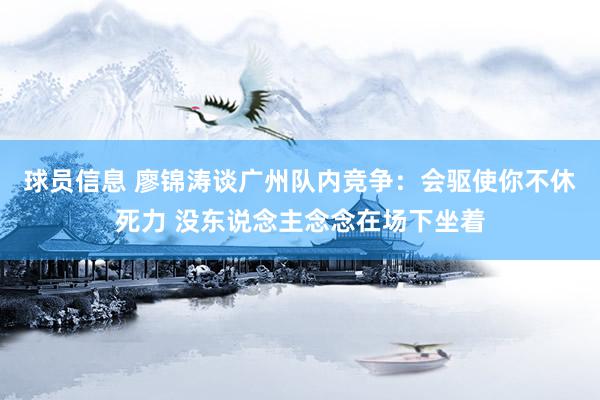 球员信息 廖锦涛谈广州队内竞争：会驱使你不休死力 没东说念主念念在场下坐着